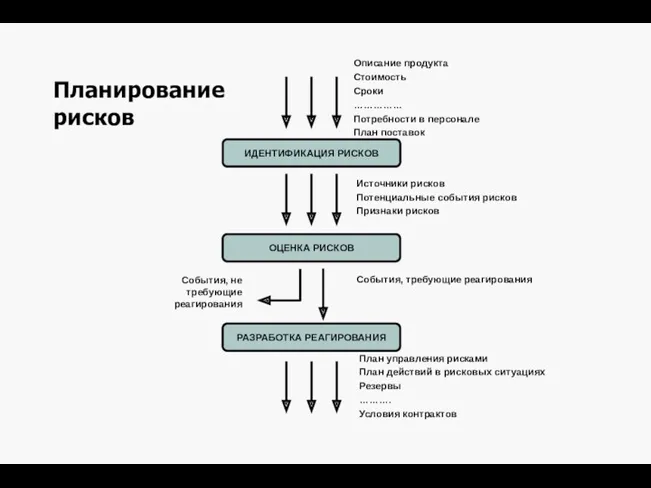 Планирование рисков

Описание продукта
Стоимость
Сроки
……………
Потребности в персонале
План поставок

ИДЕНТИФИКАЦИЯ РИСКОВ

Источники рисков
Потенциальные события рисков
Признаки рисков

ОЦЕНКА РИСКОВ

События, не требующие реагирования

События, требующие реагирования

РАЗРАБОТКА РЕАГИРОВАНИЯ

План управления рисками
План действий в рисковых ситуациях
Резервы
……….
Условия контрактов